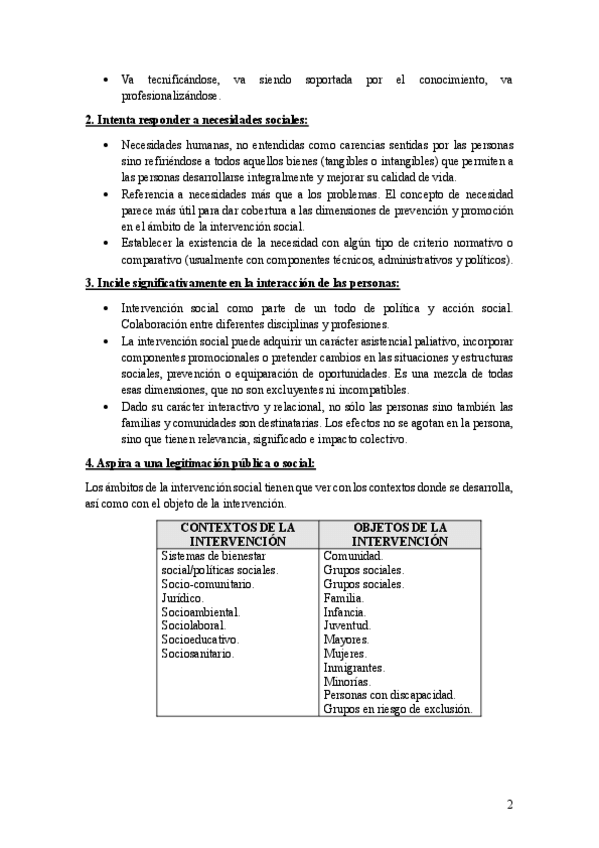 • Va tecnificándose, va siendo soportada por el conocimiento, va profesionalizándose.

2. Intenta responder a necesidades sociales:

• Necesidades humanas, no entendidas como carencias sentidas por las personas sino refiriéndose a todos aquellos bienes (tangibles o intangibles) que permiten a las personas desarrollarse integralmente y mejorar su calidad de vida.
• Referencia a necesidades más que a los problemas. El concepto de necesidad parece más útil para dar cobertura a las dimensiones de prevención y promoción en el ámbito de la intervención social.
• Establecer la existencia de la necesidad con algún tipo de criterio normativo o comparativo (usualmente con componentes técnicos, administrativos y políticos).

3. Incide significativamente en la interacción de las personas:

• Intervención social como parte de un todo de política y acción social. Colaboración entre diferentes disciplinas y profesiones.
• La intervención social puede adquirir un carácter asistencial paliativo, incorporar componentes promocionales o pretender cambios en las situaciones y estructuras sociales, prevención o equiparación de oportunidades. Es una mezcla de todas esas dimensiones, que no son excluyentes ni incompatibles.
• Dado su carácter interactivo y relacional, no sólo las personas sino también las familias y comunidades son destinatarias. Los efectos no se agotan en la persona, sino que tienen relevancia, significado e impacto colectivo.

4. Aspira a una legitimación pública o social:

Los ámbitos de la intervención social tienen que ver con los contextos donde se desarrolla, así como con el objeto de la intervención.

| CONTEXTOS DE LA INTERVENCIÓN | OBJETOS DE LA INTERVENCIÓN |
|---|---|
| Sistemas de bienestar social/políticas sociales. Socio-comunitario. Jurídico. Socioambiental. Sociolaboral. Socioeducativo. Sociosanitario. | Comunidad. Grupos sociales. Grupos sociales. Familia. Infancia. Juventud. Mayores. Mujeres. Inmigrantes. Minorías. Personas con discapacidad. Grupos en riesgo de exclusión. |

2